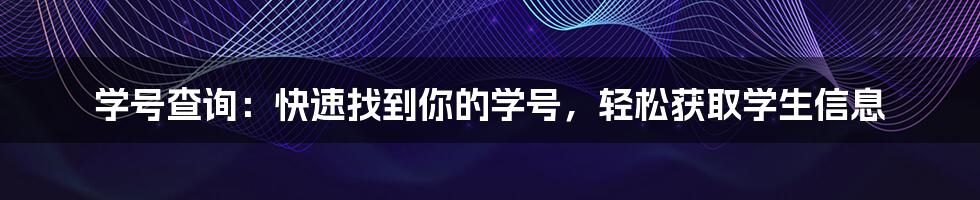 学号查询：快速找到你的学号，轻松获取学生信息